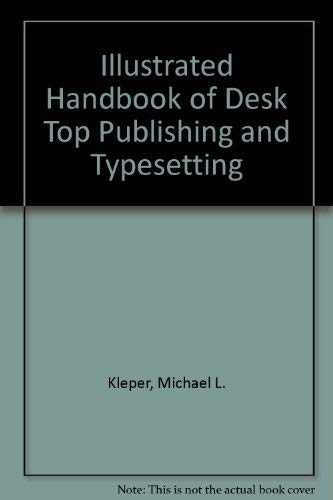 Illustrated Handbook of Desk Top Publishing and Typesetting

Kleper, Michael L.

Note: This is not the actual book cover